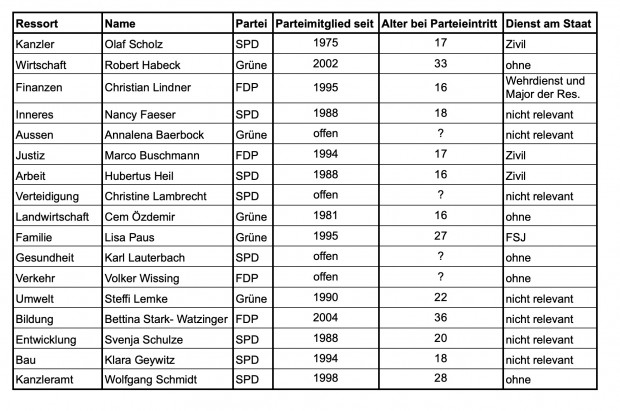 | Ressort | Name | Partei | Parteimitglied seit | Alter bei Parteieintritt | Dienst am Staat |
|---|---|---|---|---|---|
| Kanzler | Olaf Scholz | SPD | 1975 | 17 | Zivil |
| Wirtschaft | Robert Habeck | Grüne | 2002 | 33 | ohne |
| Finanzen | Christian Lindner | FDP | 1995 | 16 | Wehrdienst und Major der Res. |
| Inneres | Nancy Faeser | SPD | 1988 | 18 | nicht relevant |
| Aussen | Annalena Baerbock | Grüne | offen | ? | nicht relevant |
| Justiz | Marco Buschmann | FDP | 1994 | 17 | Zivil |
| Arbeit | Hubertus Heil | SPD | 1988 | 16 | Zivil |
| Verteidigung | Christine Lambrecht | SPD | offen | ? | nicht relevant |
| Landwirtschaft | Cem Özdemir | Grüne | 1981 | 16 | ohne |
| Familie | Lisa Paus | Grüne | 1995 | 27 | FSJ |
| Gesundheit | Karl Lauterbach | SPD | offen | ? | ohne |
| Verkehr | Volker Wissing | FDP | offen | ? | ohne |
| Umwelt | Steffi Lemke | Grüne | 1990 | 22 | nicht relevant |
| Bildung | Bettina Stark- Watzinger | FDP | 2004 | 36 | nicht relevant |
| Entwicklung | Svenja Schulze | SPD | 1988 | 20 | nicht relevant |
| Bau | Klara Geywitz | SPD | 1994 | 18 | nicht relevant |
| Kanzleramt | Wolfgang Schmidt | SPD | 1998 | 28 | ohne |